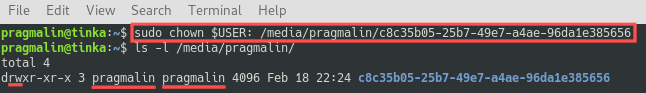 File Edit View Search Terminal Help
pragmalin@tinka:~$ sudo chown $USER: /media/pragmalin/c8c35b05-25b7-49e7-a4ae-96da1e385656
pragmalin@tinka:~$ ls -l /media/pragmalin/
total 4
drwxr-xr-x 3 pragmalin pragmalin 4096 Feb 18 22:24 c8c35b05-25b7-49e7-a4ae-96da1e385656